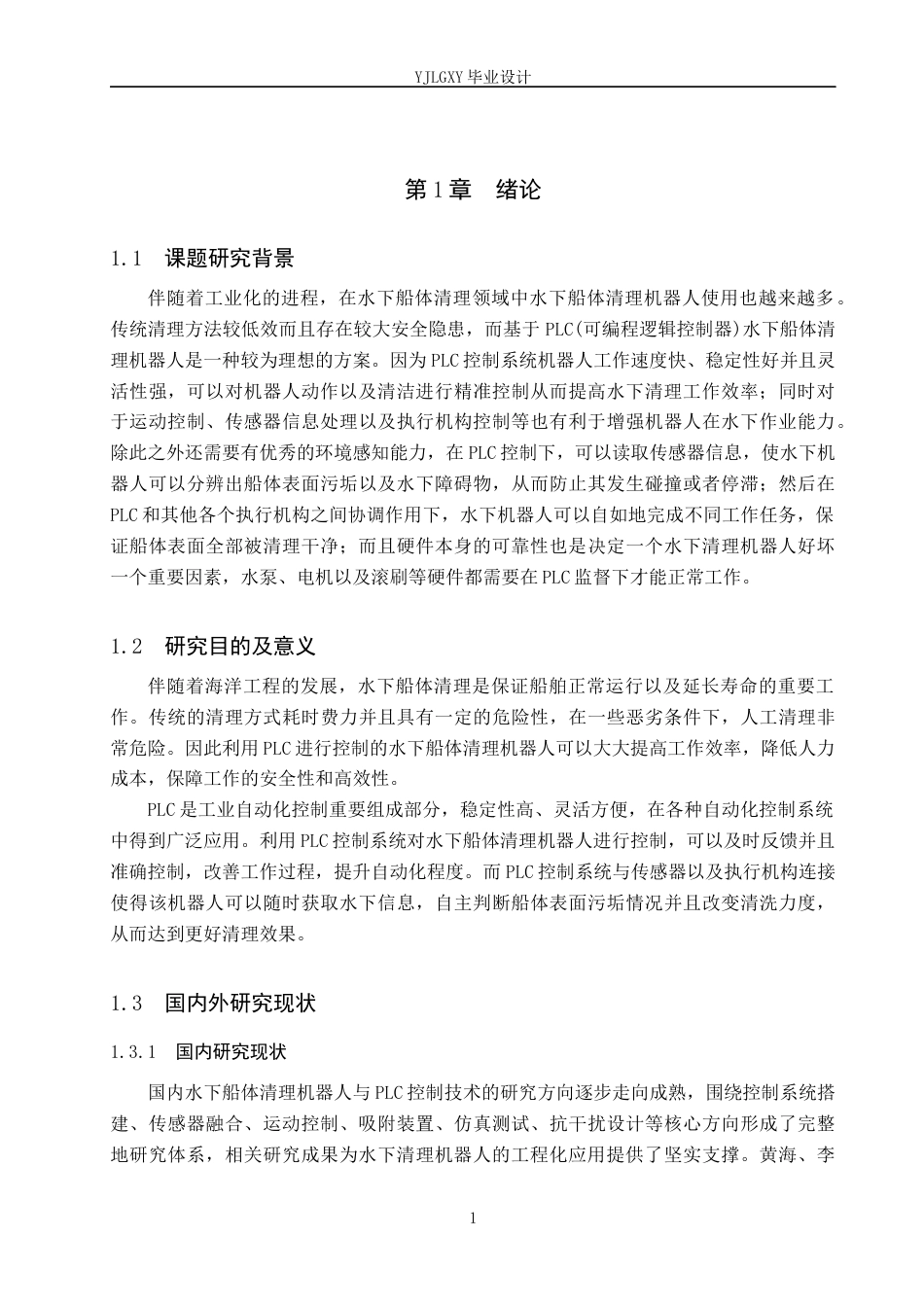 YJLGXY毕业设计

第1章 绪论

1.1 课题研究背景

伴随着工业化的进程，在水下船体清理领域中水下船体清理机器人使用也越来越多。传统清理方法较低效而且存在较大安全隐患，而基于PLC(可编程逻辑控制器)水下船体清理机器人是一种较为理想的方案。因为PLC控制系统机器人工作速度快、稳定性好并且灵活性强，可以对机器人动作以及清洁进行精准控制从而提高水下清理工作效率；同时对于运动控制、传感器信息处理以及执行机构控制等也有利于增强机器人在水下作业能力。除此之外还需要有优秀的环境感知能力，在PLC控制下，可以读取传感器信息，使水下机器人可以分辨出船体表面污垢以及水下障碍物，从而防止其发生碰撞或者停滞；然后在PLC和其他各个执行机构之间协调作用下，水下机器人可以自如地完成不同工作任务，保证船体表面全部被清理干净；而且硬件本身的可靠性也是决定一个水下清理机器人好坏一个重要因素，水泵、电机以及滚刷等硬件都需要在PLC监督下才能正常工作。

1.2 研究目的及意义

伴随着海洋工程的发展，水下船体清理是保证船舶正常运行以及延长寿命的重要工作。传统的清理方式耗时费力并且具有一定的危险性，在一些恶劣条件下，人工清理非常危险。因此利用PLC进行控制的水下船体清理机器人可以大大提高工作效率，降低人力成本，保障工作的安全性和高效性。

PLC是工业自动化控制重要组成部分，稳定性高、灵活方便，在各种自动化控制系统中得到广泛应用。利用PLC控制系统对水下船体清理机器人进行控制，可以及时反馈并且准确控制，改善工作过程，提升自动化程度。而PLC控制系统与传感器以及执行机构连接使得该机器人可以随时获取水下信息，自主判断船体表面污垢情况并且改变清洗力度，从而达到更好清理效果。

1.3 国内外研究现状

1.3.1 国内研究现状

国内水下船体清理机器人与PLC控制技术的研究方向逐步走向成熟，围绕控制系统搭建、传感器融合、运动控制、吸附装置、仿真测试、抗干扰设计等核心方向形成了完整地研究体系，相关研究成果为水下清理机器人的工程化应用提供了坚实支撑。黄海、李

1